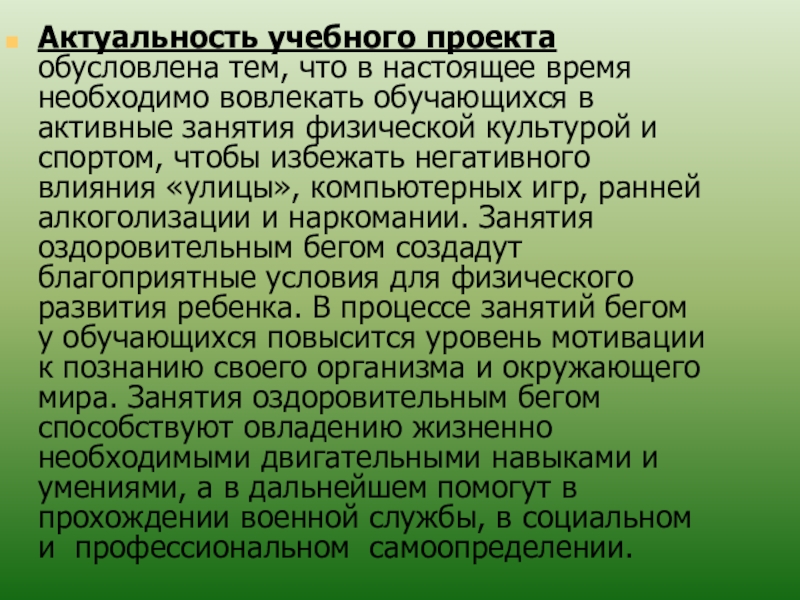 • Актуальность учебного проекта обусловлена тем, что в настоящее время необходимо вовлекать обучающихся в активные занятия физической культурой и спортом, чтобы избежать негативного влияния «улицы», компьютерных игр, ранней алкоголизации и наркомании. Занятия оздоровительным бегом создадут благоприятные условия для физического развития ребенка. В процессе занятий бегом у обучающихся повысится уровень мотивации к познанию своего организма и окружающего мира. Занятия оздоровительным бегом способствуют овладению жизненно необходимыми двигательными навыками и умениями, а в дальнейшем помогут в прохождении военной службы, в социальном и профессиональном самоопределении.